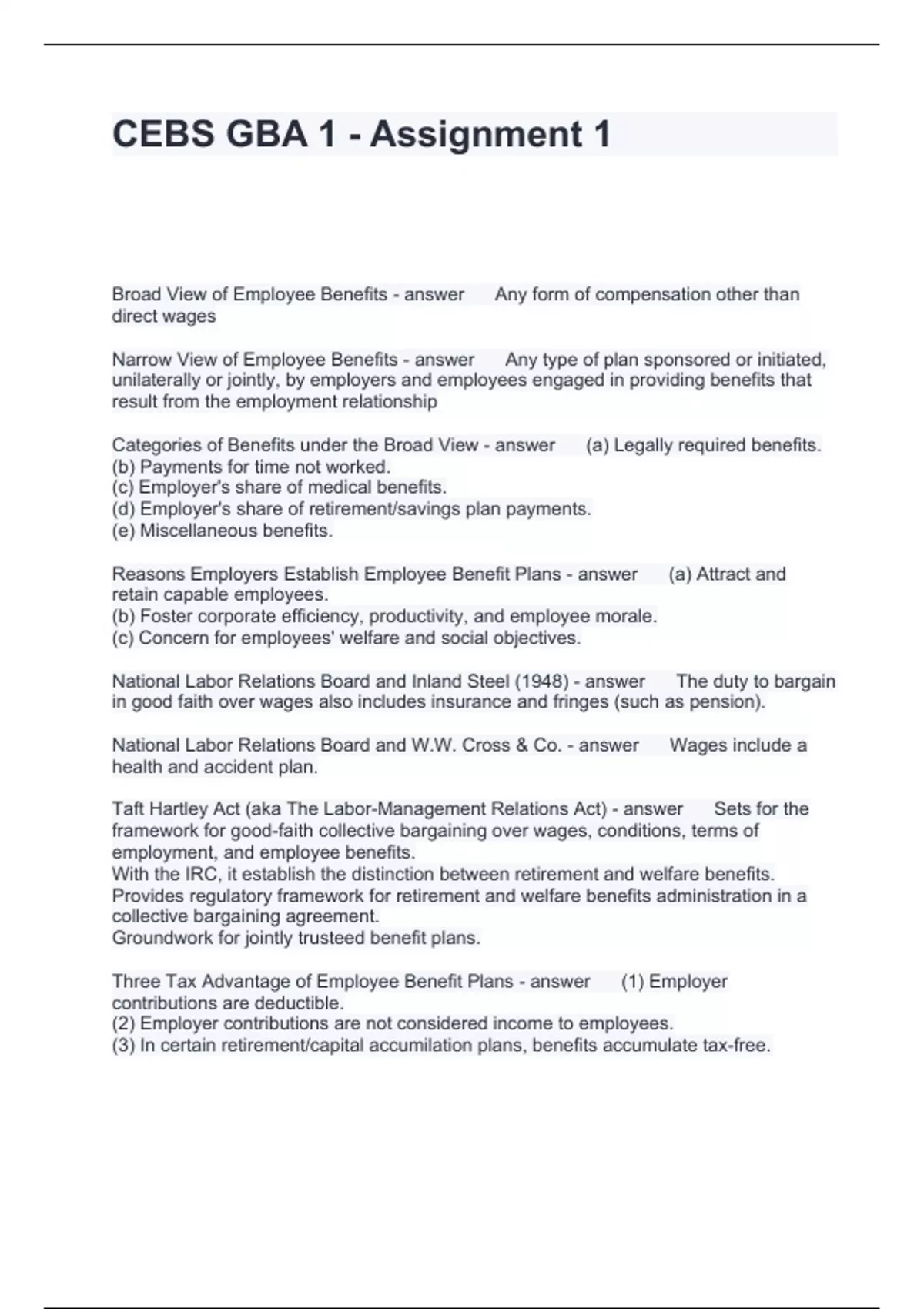 CEBS GBA 1 - Assignment 1

Broad View of Employee Benefits - answer Any form of compensation other than direct wages

Narrow View of Employee Benefits - answer Any type of plan sponsored or initiated, unilaterally or jointly, by employers and employees engaged in providing benefits that result from the employment relationship

Categories of Benefits under the Broad View - answer (a) Legally required benefits.
(b) Payments for time not worked.
(c) Employer's share of medical benefits.
(d) Employer's share of retirement/savings plan payments.
(e) Miscellaneous benefits.

Reasons Employers Establish Employee Benefit Plans - answer (a) Attract and retain capable employees.
(b) Foster corporate efficiency, productivity, and employee morale.
(c) Concern for employees' welfare and social objectives.

National Labor Relations Board and Inland Steel (1948) - answer The duty to bargain in good faith over wages also includes insurance and fringes (such as pension).

National Labor Relations Board and W.W. Cross & Co. - answer Wages include a health and accident plan.

Taft Hartley Act (aka The Labor-Management Relations Act) - answer Sets for the framework for good-faith collective bargaining over wages, conditions, terms of employment, and employee benefits.
With the IRC, it establish the distinction between retirement and welfare benefits.
Provides regulatory framework for retirement and welfare benefits administration in a collective bargaining agreement.
Groundwork for jointly trusteed benefit plans.

Three Tax Advantage of Employee Benefit Plans - answer (1) Employer contributions are deductible.
(2) Employer contributions are not considered income to employees.
(3) In certain retirement/capital accumilation plans, benefits accumulate tax-free.